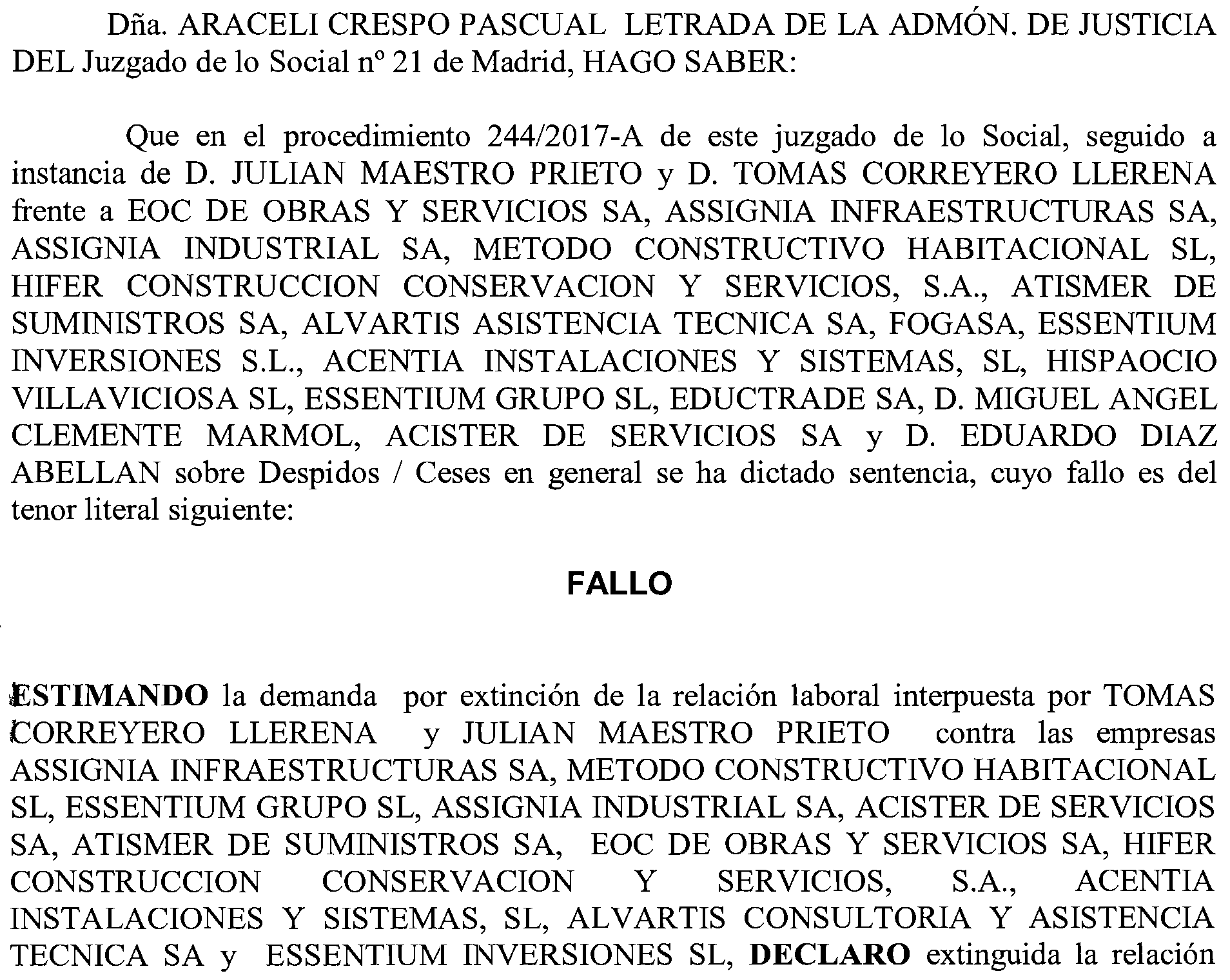 Dña. ARACELI CRESPO PASCUAL LETRADA DE LA ADMÓN. DE JUSTICIA DEL Juzgado de lo Social nº 21 de Madrid, HAGO SABER:

Que en el procedimiento 244/2017-A de este juzgado de lo Social, seguido a instancia de D. JULIAN MAESTRO PRIETO y D. TOMAS CORREYERO LLERENA frente a EOC DE OBRAS Y SERVICIOS SA, ASSIGNIA INFRAESTRUCTURAS SA, ASSIGNIA INDUSTRIAL SA, METODO CONSTRUCTIVO HABITACIONAL SL, HIFER CONSTRUCCION CONSERVACION Y SERVICIOS, S.A., ATISMER DE SUMINISTROS SA, ALVARTIS ASISTENCIA TECNICA SA, FOGASA, ESSENTIUM INVERSIONES S.L., ACENTIA INSTALACIONES Y SISTEMAS, SL, HISPAOCIO VILLAVICIOSA SL, ESSENTIUM GRUPO SL, EDUCTRADE SA, D. MIGUEL ANGEL CLEMENTE MARMOL, ACISTER DE SERVICIOS SA y D. EDUARDO DIAZ ABELLAN sobre Despidos / Ceses en general se ha dictado sentencia, cuyo fallo es del tenor literal siguiente:

FALLO

ESTIMANDO la demanda por extinción de la relación laboral interpuesta por TOMAS CORREYERO LLERENA y JULIAN MAESTRO PRIETO contra las empresas ASSIGNIA INFRAESTRUCTURAS SA, METODO CONSTRUCTIVO HABITACIONAL SL, ESSENTIUM GRUPO SL, ASSIGNIA INDUSTRIAL SA, ACISTER DE SERVICIOS SA, ATISMER DE SUMINISTROS SA, EOC DE OBRAS Y SERVICIOS SA, HIFER CONSTRUCCION CONSERVACION Y SERVICIOS, S.A., ACENTIA INSTALACIONES Y SISTEMAS, SL, ALVARTIS CONSULTORIA Y ASISTENCIA TECNICA SA y ESSENTIUM INVERSIONES SL, DECLARO extinguida la relación